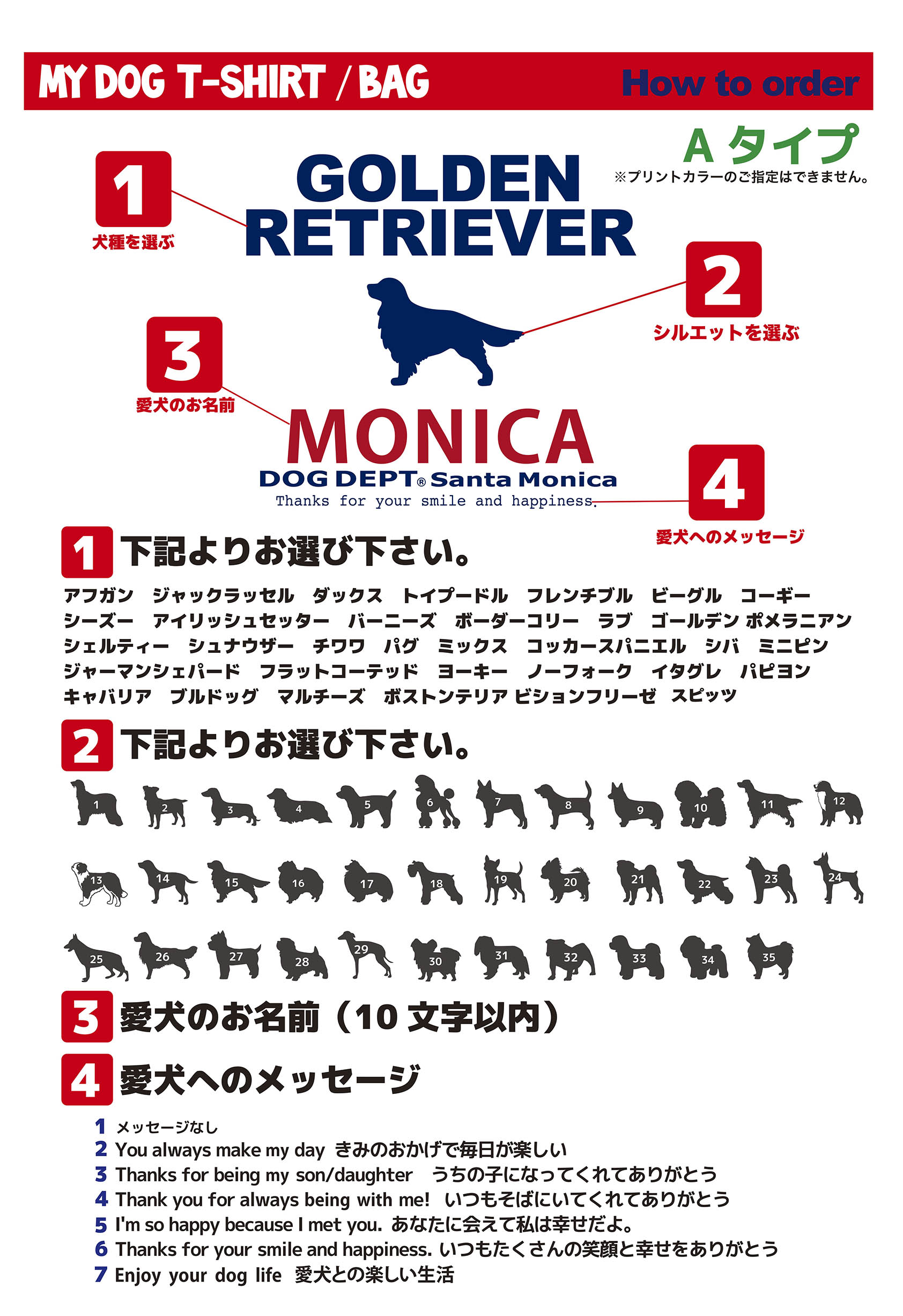 MY DOG T-SHIRT / BAG

How to order

A タイプ
※プリントカラーのご指定はできません。

1
犬種を選ぶ

GOLDEN RETRIEVER

2
シルエットを選ぶ

3
愛犬のお名前

MONICA

DOG DEPT® Santa Monica
Thanks for your smile and happiness.

4
愛犬へのメッセージ

1 下記よりお選び下さい。

アフガン　ジャックラッセル　ダックス　トイプードル　フレンチブル　ビーグル　コーギー
シーズー　アイリッシュセッター　バーニーズ　ボーダーコリー　ラブ　ゴールデン ポメラニアン
シェルティー　シュナウザー　チワワ　パグ　ミックス　コッカースパニエル　シバ　ミニピン
ジャーマンシェパード　フラットコーテッド　ヨーキー　ノーフォーク　イタグレ　パピヨン
キャバリア　ブルドッグ　マルチーズ　ボストンテリア ビションフリーゼ　スピッツ

2 下記よりお選び下さい。

1 2 3 4 5 6 7 8 9 10 11 12
13 14 15 16 17 18 19 20 21 22 23 24
25 26 27 28 29 30 31 32 33 34 35

3 愛犬のお名前（10 文字以内）

4 愛犬へのメッセージ

1 メッセージなし
2 You always make my day きみのおかげで毎日が楽しい
3 Thanks for being my son/daughter うちの子になってくれてありがとう
4 Thank you for always being with me! いつもそばにいてくれてありがとう
5 I'm so happy because I met you. あなたに会えて私は幸せだよ。
6 Thanks for your smile and happiness. いつもたくさんの笑顔と幸せをありがとう
7 Enjoy your dog life 愛犬との楽しい生活